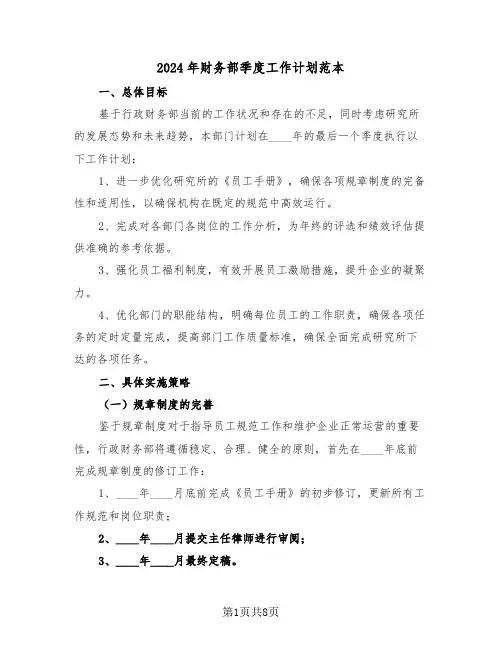 2024年财务部季度工作计划范本

一、总体目标

基于行政财务部当前的工作状况和存在的不足，同时考虑研究所的发展态势和未来趋势，本部门计划在____年的最后一个季度执行以下工作计划：

1、进一步优化研究所的《员工手册》，确保各项规章制度的完备性和适用性，以确保机构在既定的规范中高效运行。

2、完成对各部门各岗位的工作分析，为年终的评选和绩效评估提供准确的参考依据。

3、强化员工福利制度，有效开展员工激励措施，提升企业的凝聚力。

4、优化部门的职能结构，明确每位员工的工作职责，确保各项任务的定时定量完成，提高部门工作质量标准，确保全面完成研究所下达的各项任务。

二、具体实施策略

（一）规章制度的完善

鉴于规章制度对于指导员工规范工作和维护企业正常运营的重要性，行政财务部将遵循稳定、合理、健全的原则，首先在____年底前完成规章制度的修订工作：

1、____年____月底前完成《员工手册》的初步修订，更新所有工作规范和岗位职责；

2、____年____月提交主任律师进行审阅；

3、____年____月最终定稿。

第1页共8页